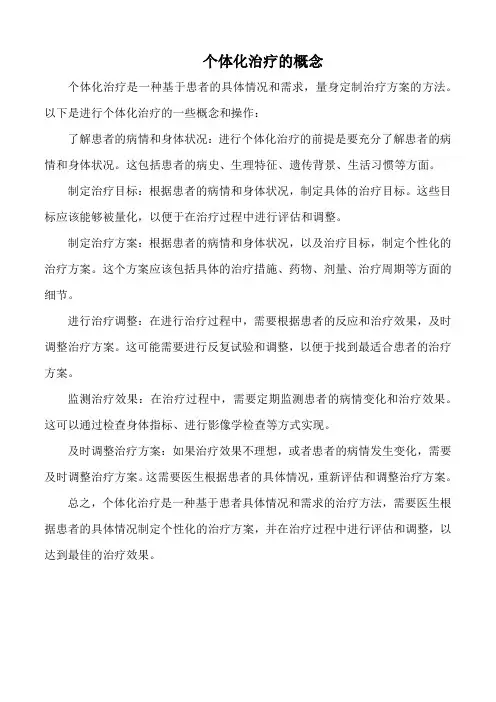 个体化治疗的概念

个体化治疗是一种基于患者的具体情况和需求，量身定制治疗方案的方法。以下是进行个体化治疗的一些概念和操作：

了解患者的病情和身体状况：进行个体化治疗的前提是要充分了解患者的病情和身体状况。这包括患者的病史、生理特征、遗传背景、生活习惯等方面。

制定治疗目标：根据患者的病情和身体状况，制定具体的治疗目标。这些目标应该能够被量化，以便于在治疗过程中进行评估和调整。

制定治疗方案：根据患者的病情和身体状况，以及治疗目标，制定个性化的治疗方案。这个方案应该包括具体的治疗措施、药物、剂量、治疗周期等方面的细节。

进行治疗调整：在进行治疗过程中，需要根据患者的反应和治疗效果，及时调整治疗方案。这可能需要进行反复试验和调整，以便于找到最适合患者的治疗方案。

监测治疗效果：在治疗过程中，需要定期监测患者的病情变化和治疗效果。这可以通过检查身体指标、进行影像学检查等方式实现。

及时调整治疗方案：如果治疗效果不理想，或者患者的病情发生变化，需要及时调整治疗方案。这需要医生根据患者的具体情况，重新评估和调整治疗方案。

总之，个体化治疗是一种基于患者具体情况和需求的治疗方法，需要医生根据患者的具体情况制定个性化的治疗方案，并在治疗过程中进行评估和调整，以达到最佳的治疗效果。